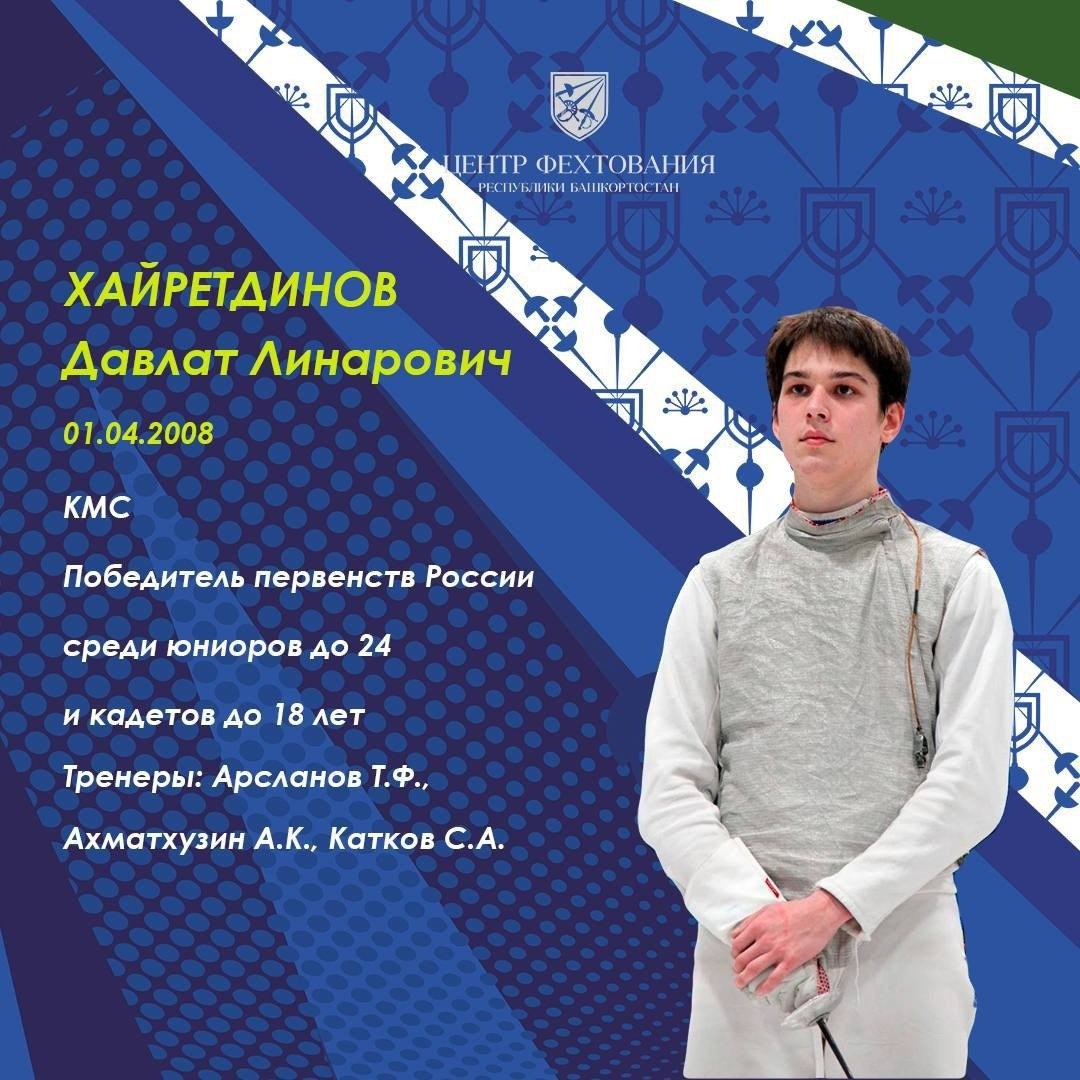 ЦЕНТР ФЕХТОВАНИЯ
РЕСПУБЛИКИ БАШКОРТОСТАН

ХАЙРЕТДИНОВ
Давлат Линарович

01.04.2008

КМС

Победитель первенств России

среди юниоров до 24

и кадетов до 18 лет

Тренеры: Арсланов Т.Ф.,

Ахматхузин А.К., Катков С.А.